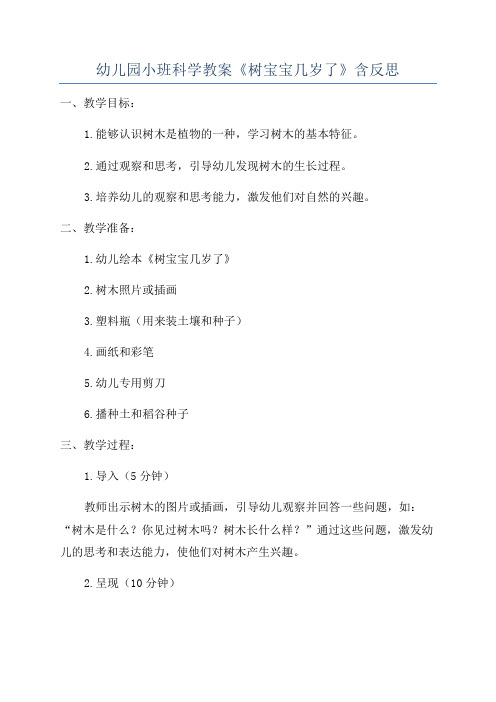 幼儿园小班科学教案《树宝宝几岁了》含反思

一、教学目标：

1.能够认识树木是植物的一种，学习树木的基本特征。

2.通过观察和思考，引导幼儿发现树木的生长过程。

3.培养幼儿的观察和思考能力，激发他们对自然的兴趣。

二、教学准备：

1.幼儿绘本《树宝宝几岁了》

2.树木照片或插画

3.塑料瓶（用来装土壤和种子）

4.画纸和彩笔

5.幼儿专用剪刀

6.播种土和稻谷种子

三、教学过程：

1.导入（5分钟）

教师出示树木的图片或插画，引导幼儿观察并回答一些问题，如：“树木是什么？你见过树木吗？树木长什么样？”通过这些问题，激发幼儿的思考和表达能力，使他们对树木产生兴趣。

2.呈现（10分钟）